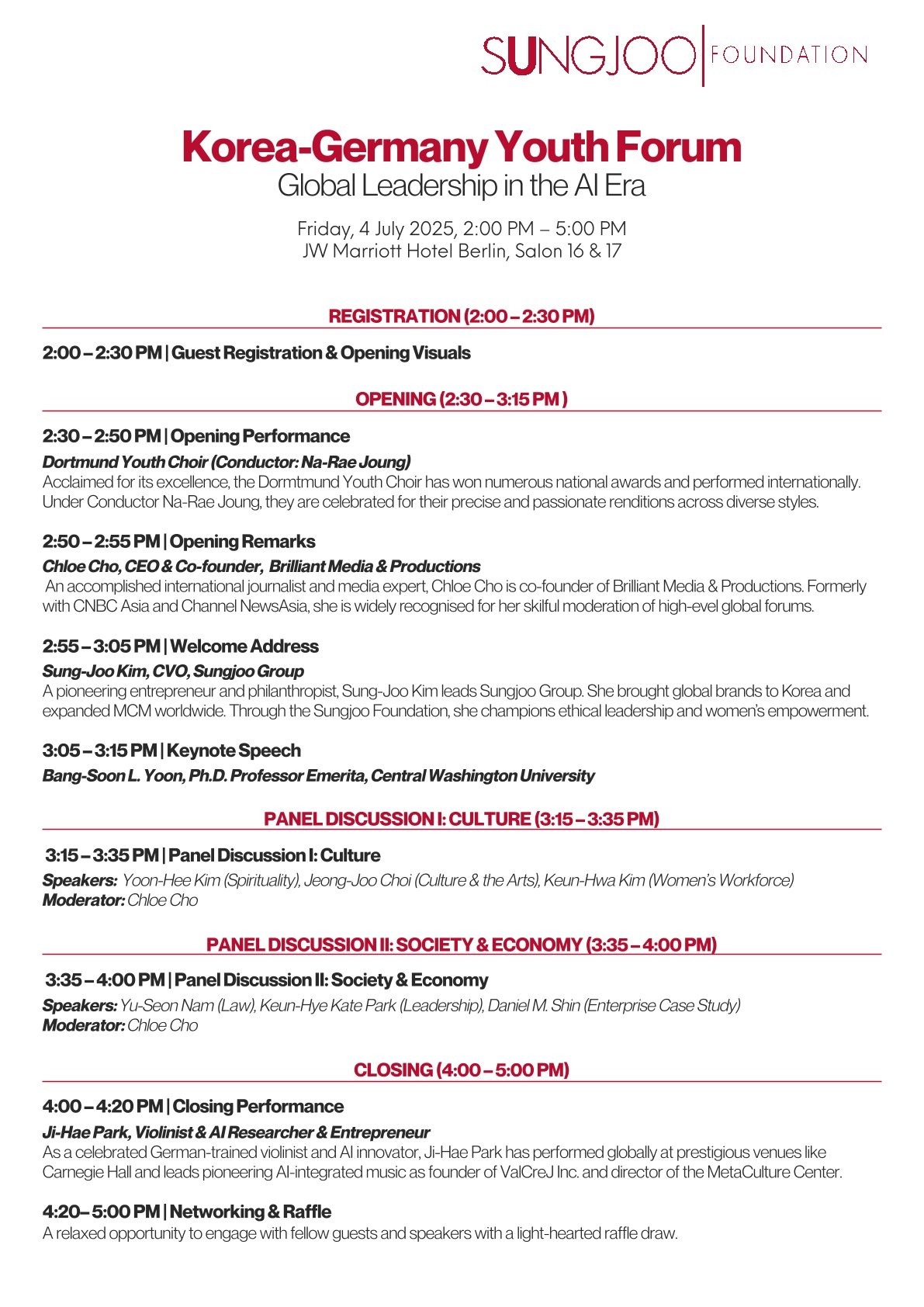 SUNGJOO | FOUNDATION

Korea-Germany Youth Forum
Global Leadership in the AI Era

Friday, 4 July 2025, 2:00 PM – 5:00 PM
JW Marriott Hotel Berlin, Salon 16 & 17

REGISTRATION (2:00 – 2:30 PM)

2:00 – 2:30 PM | Guest Registration & Opening Visuals

OPENING (2:30 – 3:15 PM )

2:30 – 2:50 PM | Opening Performance
Dortmund Youth Choir (Conductor: Na-Rae Joung)
Acclaimed for its excellence, the Dormtmund Youth Choir has won numerous national awards and performed internationally. Under Conductor Na-Rae Joung, they are celebrated for their precise and passionate renditions across diverse styles.

2:50 – 2:55 PM | Opening Remarks
Chloe Cho, CEO & Co-founder, Brilliant Media & Productions
An accomplished international journalist and media expert, Chloe Cho is co-founder of Brilliant Media & Productions. Formerly with CNBC Asia and Channel NewsAsia, she is widely recognised for her skilful moderation of high-evel global forums.

2:55 – 3:05 PM | Welcome Address
Sung-Joo Kim, CVO, Sungjoo Group
A pioneering entrepreneur and philanthropist, Sung-Joo Kim leads Sungjoo Group. She brought global brands to Korea and expanded MCM worldwide. Through the Sungjoo Foundation, she champions ethical leadership and women's empowerment.

3:05 – 3:15 PM | Keynote Speech
Bang-Soon L. Yoon, Ph.D. Professor Emerita, Central Washington University

PANEL DISCUSSION I: CULTURE (3:15 – 3:35 PM)

3:15 – 3:35 PM | Panel Discussion I: Culture
Speakers: Yoon-Hee Kim (Spirituality), Jeong-Joo Choi (Culture & the Arts), Keun-Hwa Kim (Women's Workforce)
Moderator: Chloe Cho

PANEL DISCUSSION II: SOCIETY & ECONOMY (3:35 – 4:00 PM)

3:35 – 4:00 PM | Panel Discussion II: Society & Economy
Speakers: Yu-Seon Nam (Law), Keun-Hye Kate Park (Leadership), Daniel M. Shin (Enterprise Case Study)
Moderator: Chloe Cho

CLOSING (4:00 – 5:00 PM)

4:00 – 4:20 PM | Closing Performance
Ji-Hae Park, Violinist & AI Researcher & Entrepreneur
As a celebrated German-trained violinist and AI innovator, Ji-Hae Park has performed globally at prestigious venues like Carnegie Hall and leads pioneering AI-integrated music as founder of ValCreJ Inc. and director of the MetaCulture Center.

4:20– 5:00 PM | Networking & Raffle
A relaxed opportunity to engage with fellow guests and speakers with a light-hearted raffle draw.